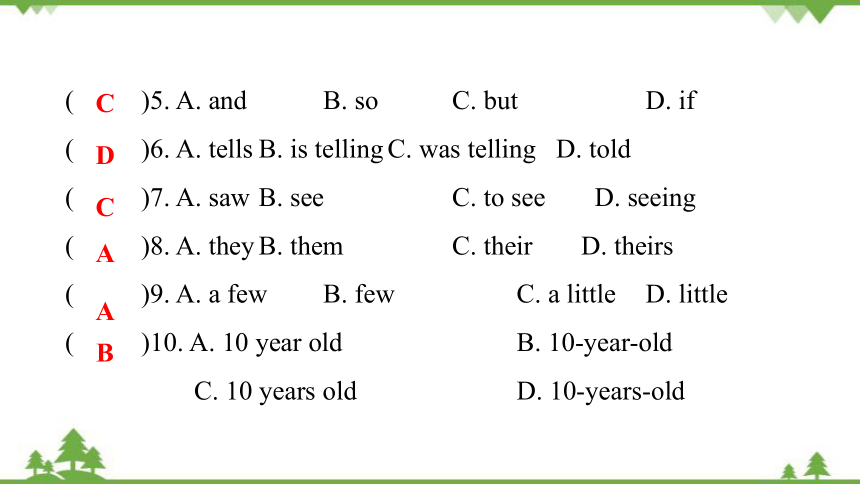 ( C )5. A. and B. so C. but D. if
( D )6. A. tells B. is telling C. was telling D. told
( C )7. A. saw B. see C. to see D. seeing
( A )8. A. they B. them C. their D. theirs
( A )9. A. a few B. few C. a little D. little
( B )10. A. 10 year old B. 10-year-old
C. 10 years old D. 10-years-old